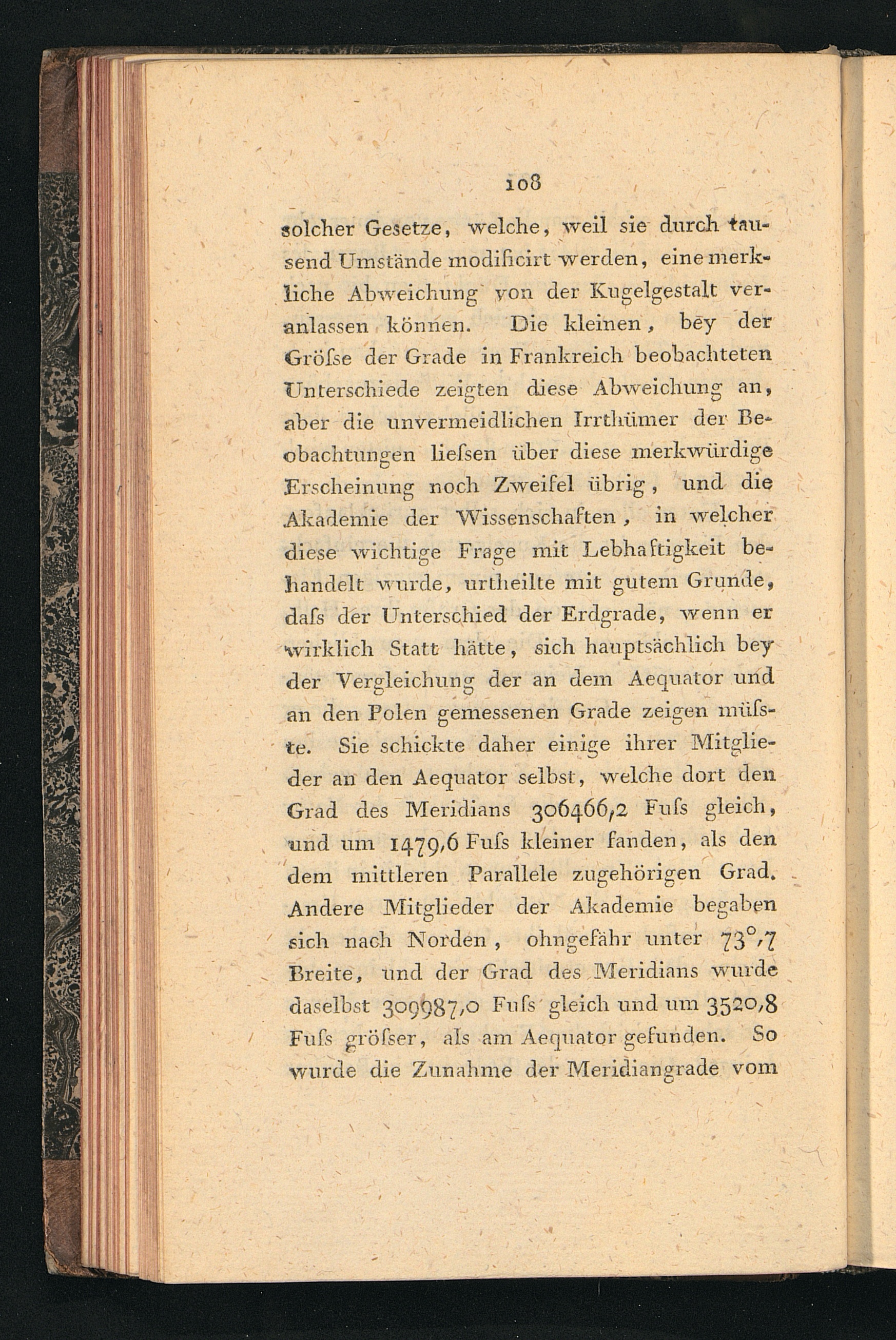 108

solcher Gesetze, welche, weil sie durch tausend Umstände modificirt werden, eine merkliche Abweichung von der Kugelgestalt veranlassen können. Die kleinen, bey der Gröſse der Grade in Frankreich beobachteten Unterschiede zeigten diese Abweichung an, aber die unvermeidlichen Irrthümer der Beobachtungen lieſsen über diese merkwürdige Erscheinung noch Zweifel übrig, und die Akademie der Wissenschaften, in welcher diese wichtige Frage mit Lebhaftigkeit behandelt wurde, urtheilte mit gutem Grunde, daſs der Unterschied der Erdgrade, wenn er wirklich Statt hätte, sich hauptsächlich bey der Vergleichung der an dem Aequator und an den Polen gemessenen Grade zeigen müſste. Sie schickte daher einige ihrer Mitglieder an den Aequator selbst, welche dort den Grad des Meridians 306466,2 Fuſs gleich, und um 1479,6 Fuſs kleiner fanden, als den dem mittleren Parallele zugehörigen Grad. Andere Mitglieder der Akademie begaben sich nach Norden, ohngefähr unter 73°,7 Breite, und der Grad des Meridians wurde daselbst 309987,0 Fuſs gleich und um 3520,8 Fuſs gröſser, als am Aequator gefunden. So wurde die Zunahme der Meridiangrade vom